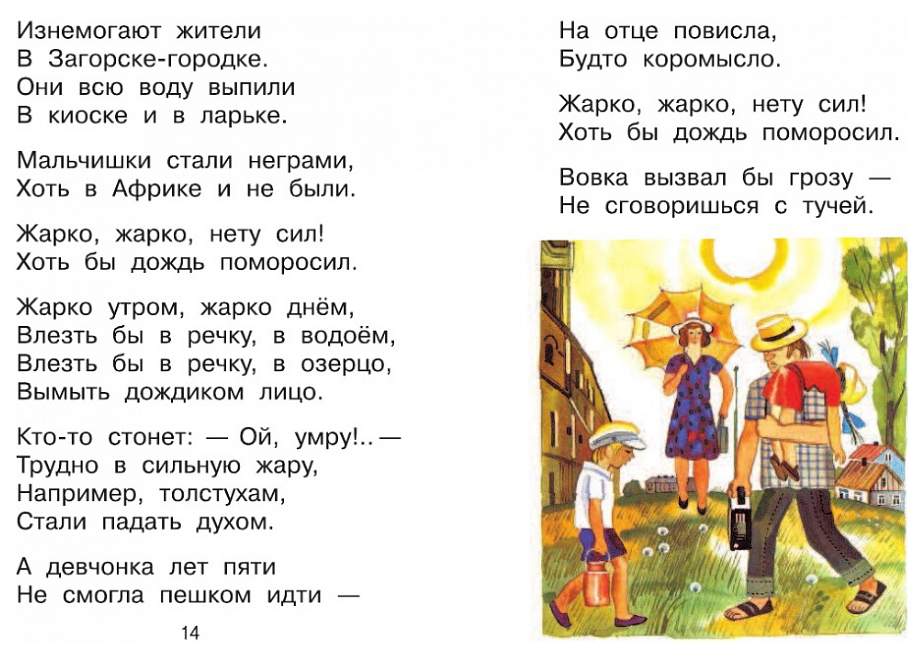 Изнемогают жители
В Загорске-городке.
Они всю воду выпили
В киоске и в ларьке.

Мальчишки стали неграми,
Хоть в Африке и не были.

Жарко, жарко, нету сил!
Хоть бы дождь поморосил.

Жарко утром, жарко днём,
Влезть бы в речку, в водоём,
Влезть бы в речку, в озерцо,
Вымыть дождиком лицо.

Кто-то стонет: — Ой, умру!.. —
Трудно в сильную жару,
Например, толстухам,
Стали падать духом.

А девчонка лет пяти
Не смогла пешком идти —

14

На отце повисла,
Будто коромысло.

Жарко, жарко, нету сил!
Хоть бы дождь поморосил.

Вовка вызвал бы грозу —
Не сговоришься с тучей.